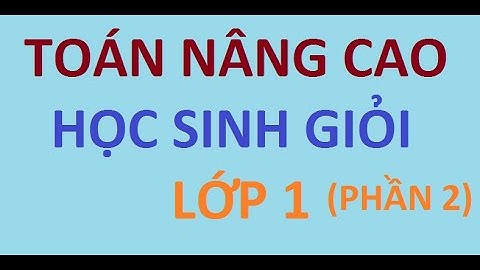 TOÁN NÂNG CAO

HỌC SINH GIỎI

LỚP 1 (PHẦN 2)